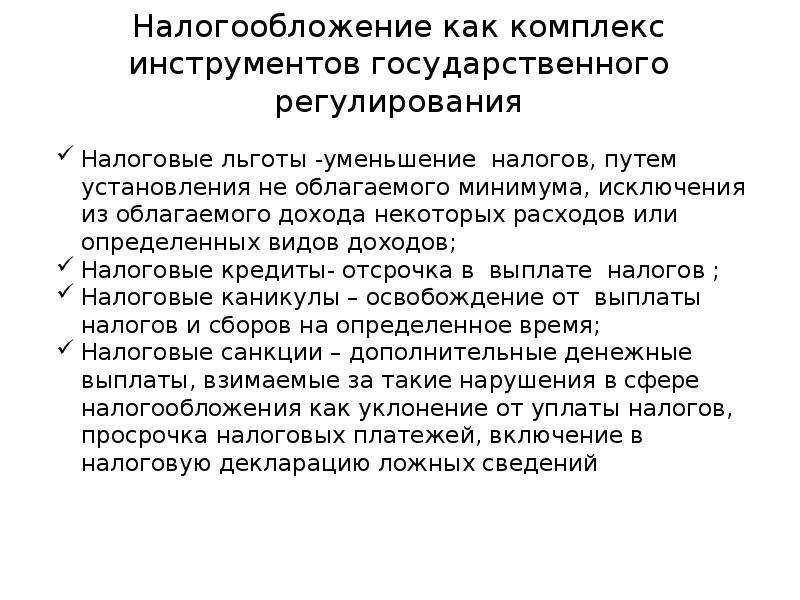 Налогообложение как комплекс инструментов государственного регулирования

✓ Налоговые льготы -уменьшение налогов, путем установления не облагаемого минимума, исключения из облагаемого дохода некоторых расходов или определенных видов доходов;
✓ Налоговые кредиты- отсрочка в выплате налогов ;
✓ Налоговые каникулы – освобождение от выплаты налогов и сборов на определенное время;
✓ Налоговые санкции – дополнительные денежные выплаты, взимаемые за такие нарушения в сфере налогообложения как уклонение от уплаты налогов, просрочка налоговых платежей, включение в налоговую декларацию ложных сведений